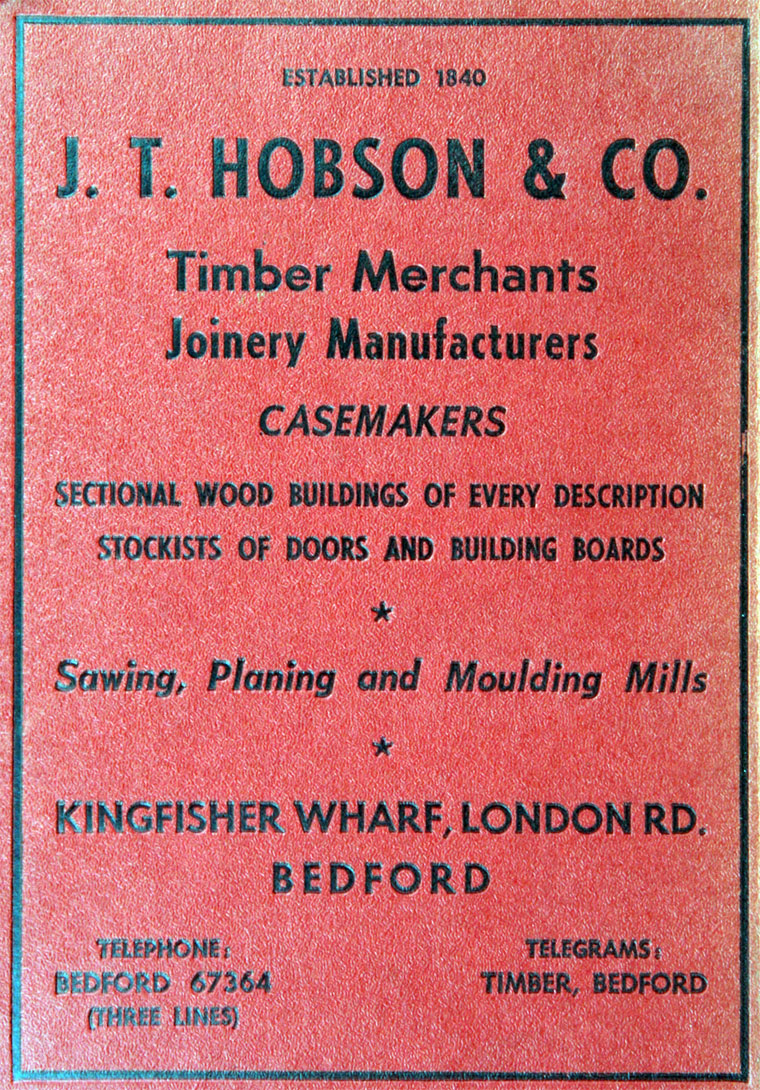 ESTABLISHED 1840

J. T. HOBSON & CO.

Timber Merchants
Joinery Manufacturers

CASEMAKERS

SECTIONAL WOOD BUILDINGS OF EVERY DESCRIPTION
STOCKISTS OF DOORS AND BUILDING BOARDS

*

Sawing, Planing and Moulding Mills

*

KINGFISHER WHARF, LONDON RD.
BEDFORD

TELEPHONE:
BEDFORD 67364
(THREE LINES)

TELEGRAMS:
TIMBER, BEDFORD